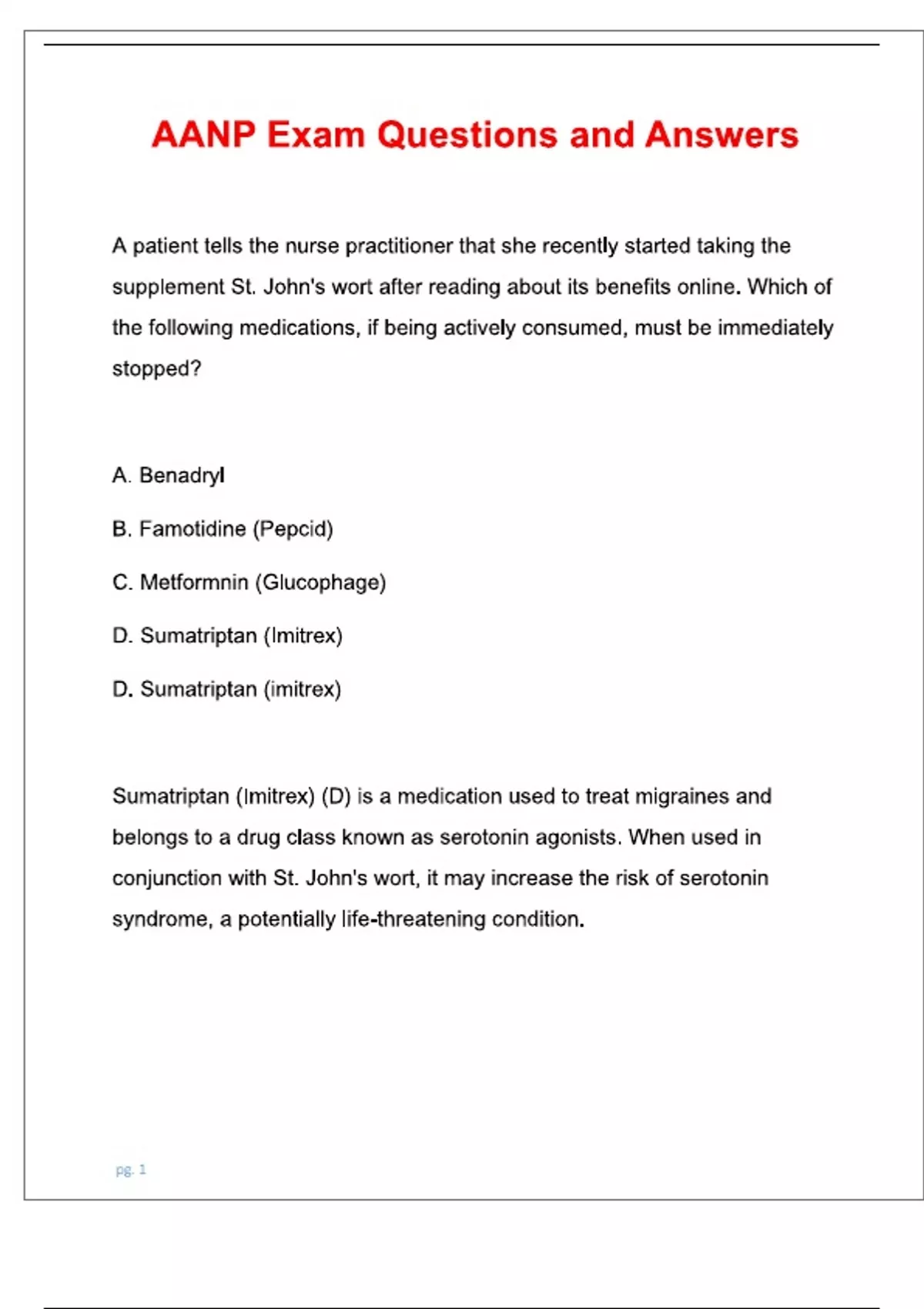 AANP Exam Questions and Answers

A patient tells the nurse practitioner that she recently started taking the supplement St. John's wort after reading about its benefits online. Which of the following medications, if being actively consumed, must be immediately stopped?

A. Benadryl

B. Famotidine (Pepcid)

C. Metformnin (Glucophage)

D. Sumatriptan (Imitrex)

D. Sumatriptan (imitrex)

Sumatriptan (Imitrex) (D) is a medication used to treat migraines and belongs to a drug class known as serotonin agonists. When used in conjunction with St. John's wort, it may increase the risk of serotonin syndrome, a potentially life-threatening condition.

pg. 1